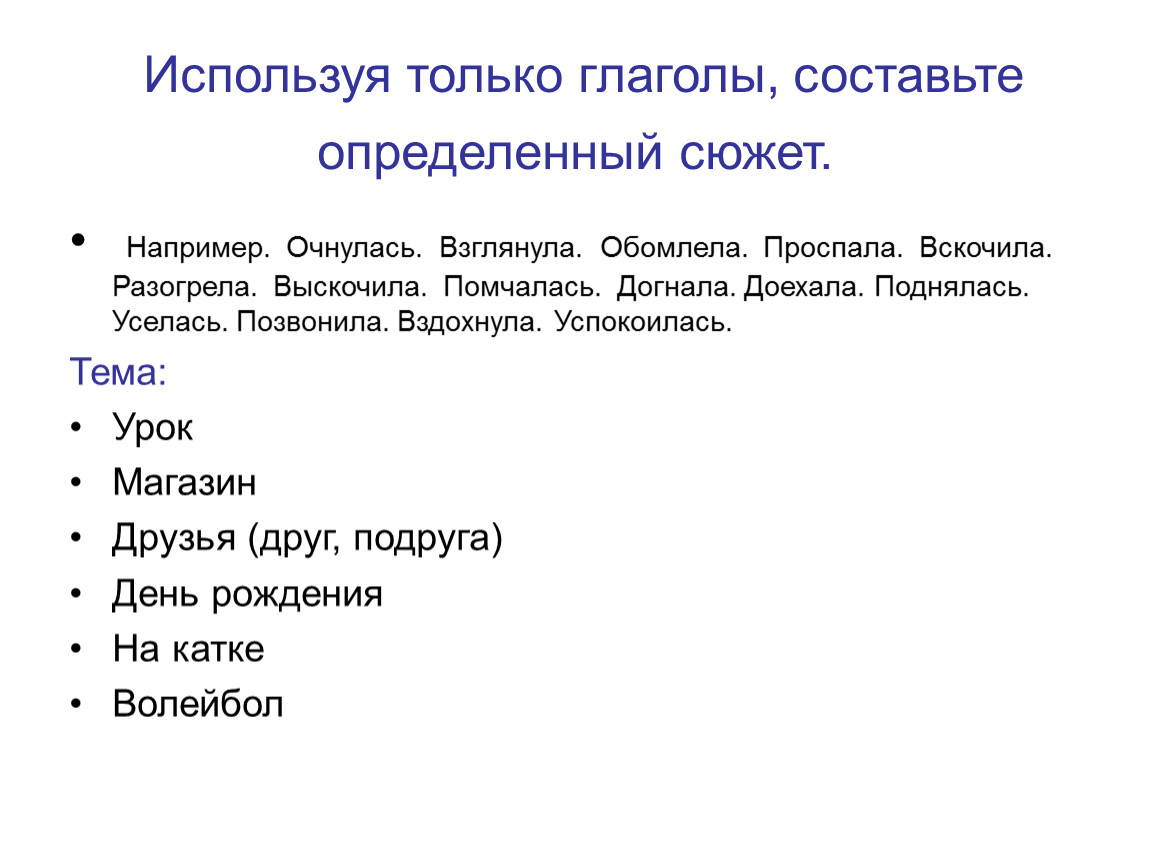 Используя только глаголы, составьте определенный сюжет.

• Например. Очнулась. Взглянула. Обомлела. Проспала. Вскочила. Разогрела. Выскочила. Помчалась. Догнала. Доехала. Поднялась. Уселась. Позвонила. Вздохнула. Успокоилась.

Тема:
• Урок
• Магазин
• Друзья (друг, подруга)
• День рождения
• На катке
• Волейбол